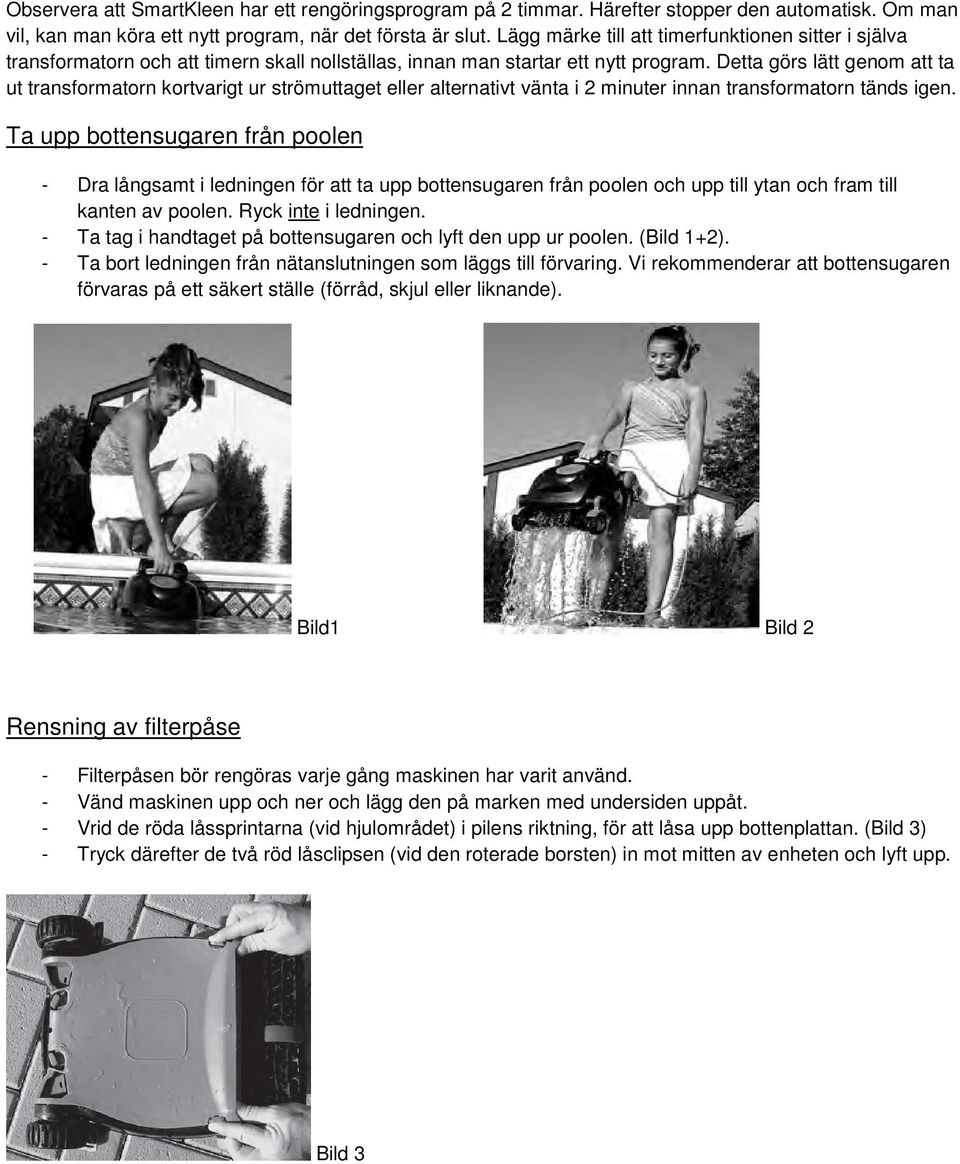 Observera att SmartKleen har ett rengöringsprogram på 2 timmar. Härefter stopper den automatisk. Om man vil, kan man köra ett nytt program, när det första är slut. Lägg märke till att timerfunktionen sitter i själva transformatorn och att timern skall nollställas, innan man startar ett nytt program. Detta görs lätt genom att ta ut transformatorn kortvarigt ur strömuttaget eller alternativt vänta i 2 minuter innan transformatorn tänds igen.

Ta upp bottensugaren från poolen

- Dra långsamt i ledningen för att ta upp bottensugaren från poolen och upp till ytan och fram till kanten av poolen. Ryck inte i ledningen.
- Ta tag i handtaget på bottensugaren och lyft den upp ur poolen. (Bild 1+2).
- Ta bort ledningen från nätanslutningen som läggs till förvaring. Vi rekommenderar att bottensugaren förvaras på ett säkert ställe (förråd, skjul eller liknande).

Bild1

Bild 2

Rensning av filterpåse

- Filterpåsen bör rengöras varje gång maskinen har varit använd.
- Vänd maskinen upp och ner och lägg den på marken med undersiden uppåt.
- Vrid de röda låssprintarna (vid hjulområdet) i pilens riktning, för att låsa upp bottenplattan. (Bild 3)
- Tryck därefter de två röd låsclipsen (vid den roterade borsten) in mot mitten av enheten och lyft upp.

Bild 3